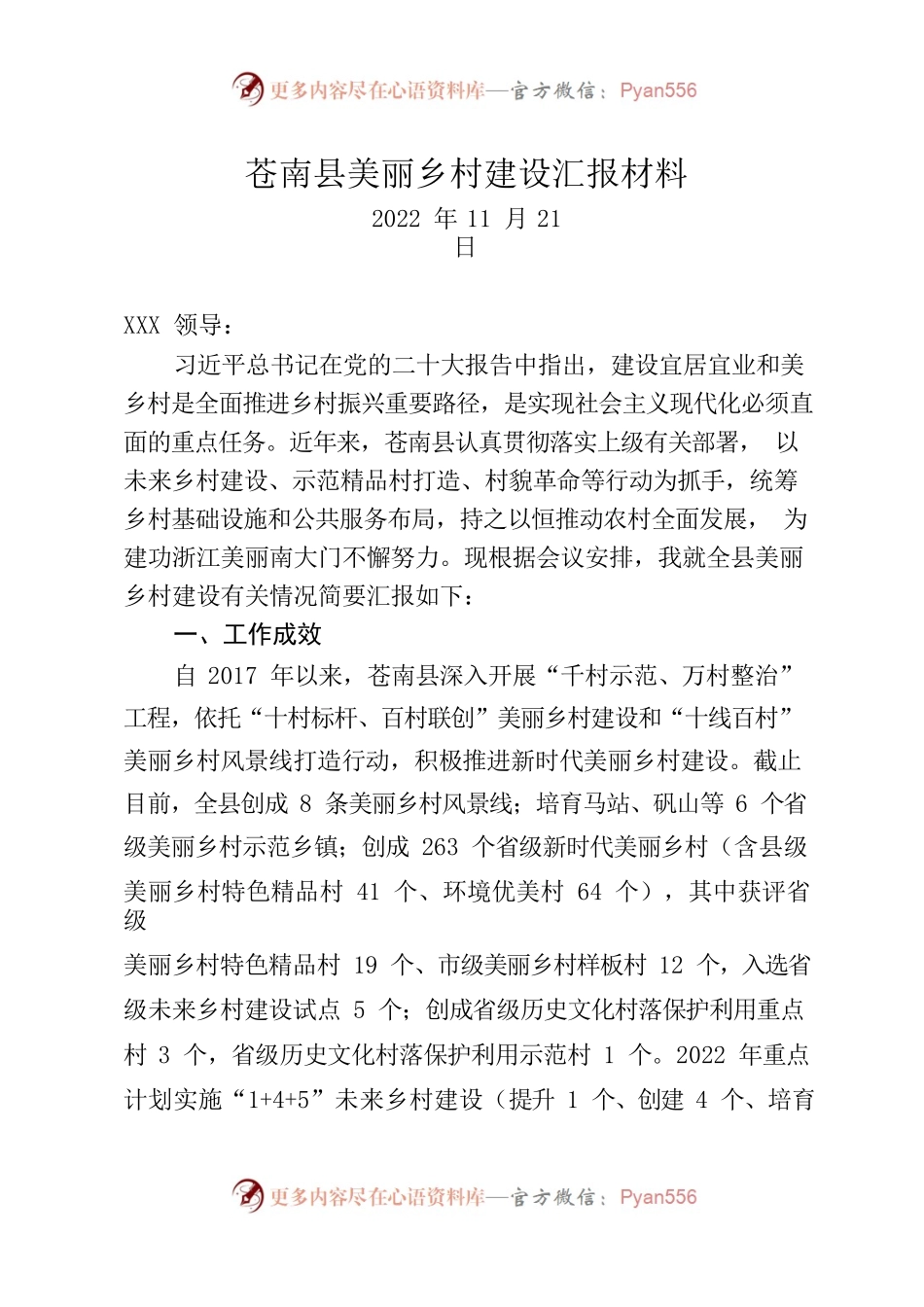 更多内容尽在心语资料库—官方微信：Pyan556

苍南县美丽乡村建设汇报材料

2022 年 11 月 21 日

XXX 领导：

习近平总书记在党的二十大报告中指出，建设宜居宜业和美乡村是全面推进乡村振兴重要路径，是实现社会主义现代化必须直面的重点任务。近年来，苍南县认真贯彻落实上级有关部署， 以未来乡村建设、示范精品村打造、村貌革命等行动为抓手，统筹乡村基础设施和公共服务布局，持之以恒推动农村全面发展， 为建功浙江美丽南大门不懈努力。现根据会议安排，我就全县美丽乡村建设有关情况简要汇报如下：

一、工作成效

自 2017 年以来，苍南县深入开展“千村示范、万村整治”工程，依托“十村标杆、百村联创”美丽乡村建设和“十线百村”美丽乡村风景线打造行动，积极推进新时代美丽乡村建设。截止目前，全县创成 8 条美丽乡村风景线；培育马站、矾山等 6 个省级美丽乡村示范乡镇；创成 263 个省级新时代美丽乡村（含县级美丽乡村特色精品村 41 个、环境优美村 64 个），其中获评省级

美丽乡村特色精品村 19 个、市级美丽乡村样板村 12 个，入选省级未来乡村建设试点 5 个；创成省级历史文化村落保护利用重点村 3 个，省级历史文化村落保护利用示范村 1 个。2022 年重点计划实施“1+4+5”未来乡村建设（提升 1 个、创建 4 个、培育

更多内容尽在心语资料库—官方微信：Pyan556